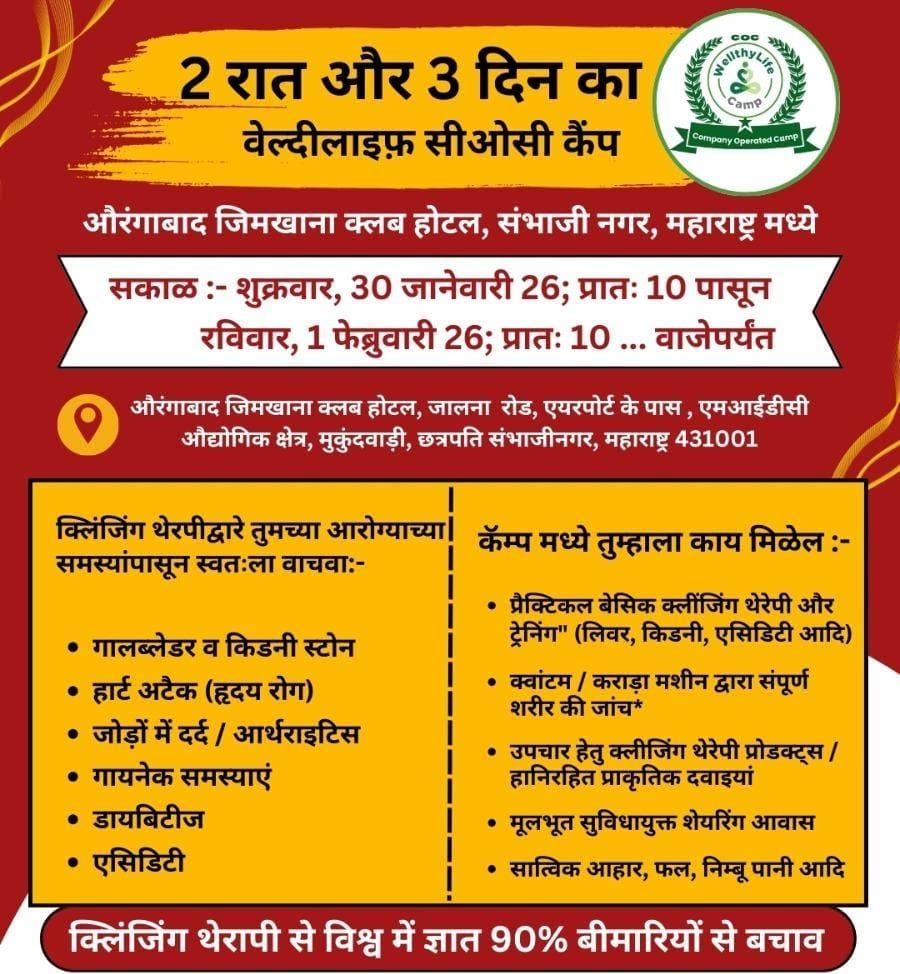 2 रात और 3 दिन का
वेल्दीलाइफ़ सीओसी कैंप

COC
WellthyLife
Camp
Company Operated Camp

औरंगाबाद जिमखाना क्लब होटल, संभाजी नगर, महाराष्ट्र मध्ये

सकाळ :- शुक्रवार, 30 जानेवारी 26; प्रातः 10 पासून
रविवार, 1 फेब्रुवारी 26; प्रातः 10 ... वाजेपर्यंत

औरंगाबाद जिमखाना क्लब होटल, जालना रोड, एयरपोर्ट के पास , एमआईडीसी औद्योगिक क्षेत्र, मुकुंदवाड़ी, छत्रपति संभाजीनगर, महाराष्ट्र 431001

क्लिंजिंग थेरपीद्वारे तुमच्या आरोग्याच्या समस्यांपासून स्वतःला वाचवा:-

• गालब्लेडर व किडनी स्टोन
• हार्ट अटैक (हृदय रोग)
• जोड़ों में दर्द / आर्थराइटिस
• गायनेक समस्याएं
• डायबिटीज
• एसिडिटी

कॅम्प मध्ये तुम्हाला काय मिळेल :-

• प्रैक्टिकल बेसिक क्लींजिंग थेरेपी और ट्रेनिंग" (लिवर, किडनी, एसिडिटी आदि)
• क्वांटम / कराड़ा मशीन द्वारा संपूर्ण शरीर की जांच*
• उपचार हेतु क्लीजिंग थेरेपी प्रोडक्ट्स / हानिरहित प्राकृतिक दवाइयां
• मूलभूत सुविधायुक्त शेयरिंग आवास
• सात्विक आहार, फल, निम्बू पानी आदि

क्लिंजिंग थेरापी से विश्व में ज्ञात 90% बीमारियों से बचाव